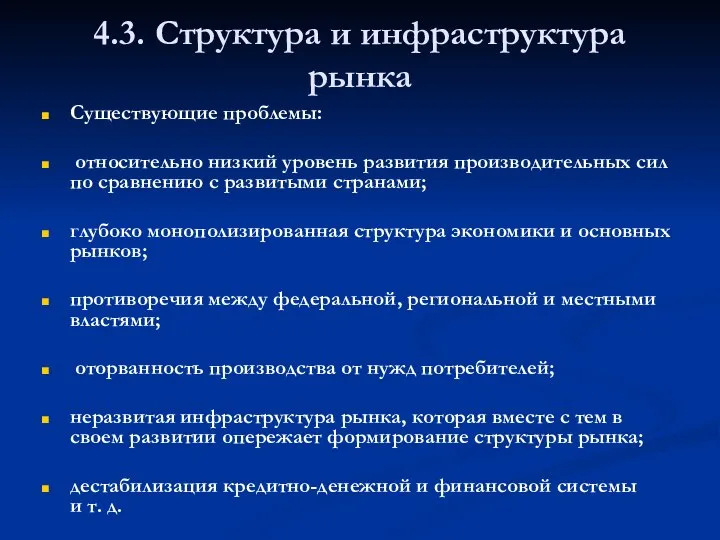 4.3. Структура и инфраструктура рынка

Существующие проблемы:

относительно низкий уровень развития производительных сил по сравнению с развитыми странами;

глубоко монополизированная структура экономики и основных рынков;

противоречия между федеральной, региональной и местными властями;

оторванность производства от нужд потребителей;

неразвитая инфраструктура рынка, которая вместе с тем в своем развитии опережает формирование структуры рынка;

дестабилизация кредитно-денежной и финансовой системы и т. д.